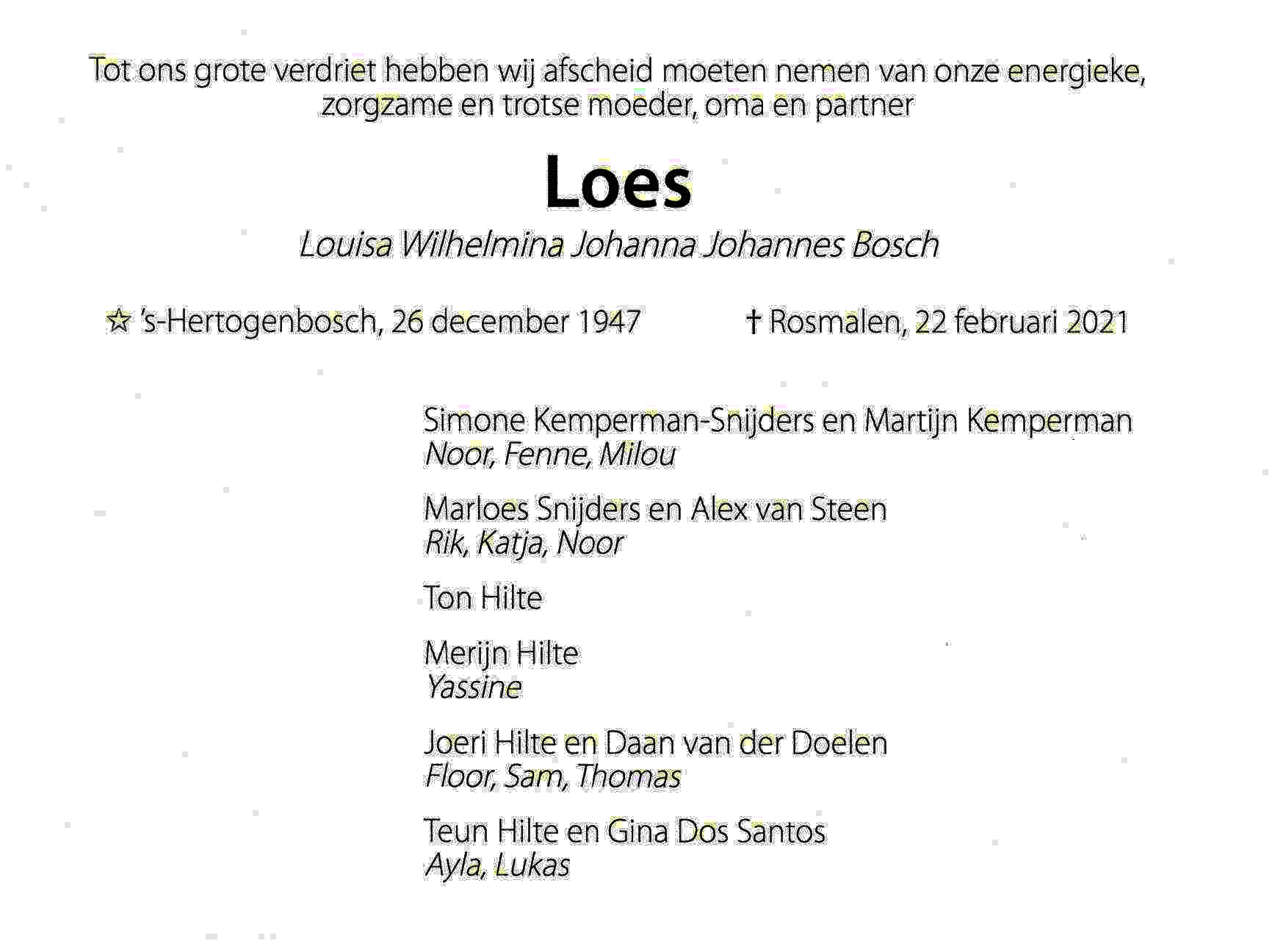 Tot ons grote verdriet hebben wij afscheid moeten nemen van onze energieke, zorgzame en trotse moeder, oma en partner

Loes

Louisa Wilhelmina Johanna Johannes Bosch

☆ 's-Hertogenbosch, 26 december 1947

† Rosmalen, 22 februari 2021

Simone Kemperman-Snijders en Martijn Kemperman
Noor, Fenne, Milou

Marloes Snijders en Alex van Steen
Rik, Katja, Noor

Ton Hilte

Merijn Hilte
Yassine

Joeri Hilte en Daan van der Doelen
Floor, Sam, Thomas

Teun Hilte en Gina Dos Santos
Ayla, Lukas